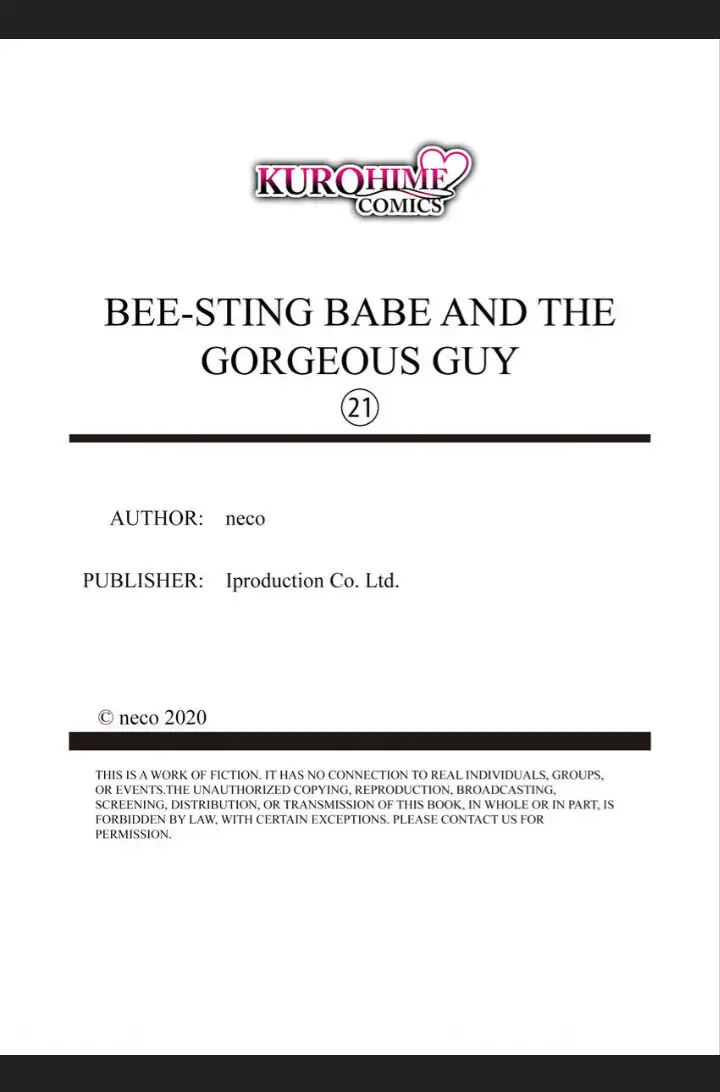 KUROHIME COMICS

BEE-STING BABE AND THE GORGEOUS GUY

21

AUTHOR: neco

PUBLISHER: Iproduction Co. Ltd.

© neco 2020

THIS IS A WORK OF FICTION. IT HAS NO CONNECTION TO REAL INDIVIDUALS, GROUPS, OR EVENTS.THE UNAUTHORIZED COPYING, REPRODUCTION, BROADCASTING, SCREENING, DISTRIBUTION, OR TRANSMISSION OF THIS BOOK, IN WHOLE OR IN PART, IS FORBIDDEN BY LAW, WITH CERTAIN EXCEPTIONS. PLEASE CONTACT US FOR PERMISSION.